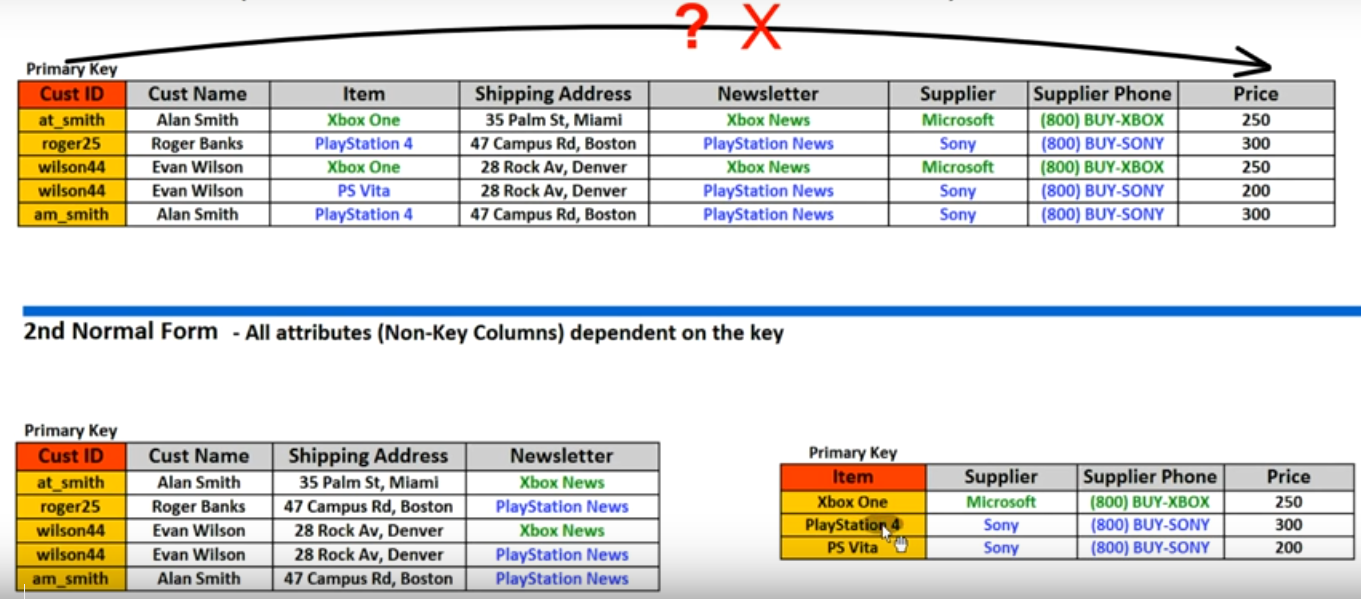 ? X

Primary Key

| Cust ID | Cust Name | Item | Shipping Address | Newsletter | Supplier | Supplier Phone | Price |
|---|---|---|---|---|---|---|---|
| at_smith | Alan Smith | Xbox One | 35 Palm St, Miami | Xbox News | Microsoft | (800) BUY-XBOX | 250 |
| roger25 | Roger Banks | PlayStation 4 | 47 Campus Rd, Boston | PlayStation News | Sony | (800) BUY-SONY | 300 |
| wilson44 | Evan Wilson | Xbox One | 28 Rock Av, Denver | Xbox News | Microsoft | (800) BUY-XBOX | 250 |
| wilson44 | Evan Wilson | PS Vita | 28 Rock Av, Denver | PlayStation News | Sony | (800) BUY-SONY | 200 |
| am_smith | Alan Smith | PlayStation 4 | 47 Campus Rd, Boston | PlayStation News | Sony | (800) BUY-SONY | 300 |

2nd Normal Form - All attributes (Non-Key Columns) dependent on the key

Primary Key

| Cust ID | Cust Name | Shipping Address | Newsletter |
|---|---|---|---|
| at_smith | Alan Smith | 35 Palm St, Miami | Xbox News |
| roger25 | Roger Banks | 47 Campus Rd, Boston | PlayStation News |
| wilson44 | Evan Wilson | 28 Rock Av, Denver | Xbox News |
| wilson44 | Evan Wilson | 28 Rock Av, Denver | PlayStation News |
| am_smith | Alan Smith | 47 Campus Rd, Boston | PlayStation News |

Primary Key

| Item | Supplier | Supplier Phone | Price |
|---|---|---|---|
| Xbox One | Microsoft | (800) BUY-XBOX | 250 |
| PlayStation 4 | Sony | (800) BUY-SONY | 300 |
| PS Vita | Sony | (800) BUY-SONY | 200 |